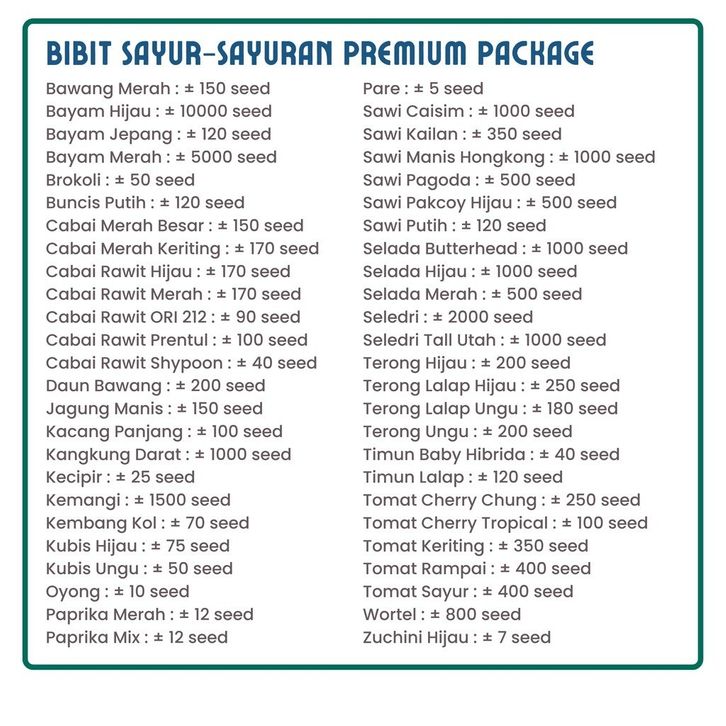 BIBIT SAYUR-SAYURAN PREMIUM PACKAGE

Bawang Merah : ± 150 seed
Bayam Hijau : ± 10000 seed
Bayam Jepang : ± 120 seed
Bayam Merah : ± 5000 seed
Brokoli : ± 50 seed
Buncis Putih : ± 120 seed
Cabai Merah Besar : ± 150 seed
Cabai Merah Keriting : ± 170 seed
Cabai Rawit Hijau : ± 170 seed
Cabai Rawit Merah : ± 170 seed
Cabai Rawit ORI 212 : ± 90 seed
Cabai Rawit Prentul : ± 100 seed
Cabai Rawit Shypoon : ± 40 seed
Daun Bawang : ± 200 seed
Jagung Manis : ± 150 seed
Kacang Panjang : ± 100 seed
Kangkung Darat : ± 1000 seed
Kecipir : ± 25 seed
Kemangi : ± 1500 seed
Kembang Kol : ± 70 seed
Kubis Hijau : ± 75 seed
Kubis Ungu : ± 50 seed
Oyong : ± 10 seed
Paprika Merah : ± 12 seed
Paprika Mix : ± 12 seed

Pare : ± 5 seed
Sawi Caisim : ± 1000 seed
Sawi Kailan : ± 350 seed
Sawi Manis Hongkong : ± 1000 seed
Sawi Pagoda : ± 500 seed
Sawi Pakcoy Hijau : ± 500 seed
Sawi Putih : ± 120 seed
Selada Butterhead : ± 1000 seed
Selada Hijau : ± 1000 seed
Selada Merah : ± 500 seed
Seledri : ± 2000 seed
Seledri Tall Utah : ± 1000 seed
Terong Hijau : ± 200 seed
Terong Lalap Hijau : ± 250 seed
Terong Lalap Ungu : ± 180 seed
Terong Ungu : ± 200 seed
Timun Baby Hibrida : ± 40 seed
Timun Lalap : ± 120 seed
Tomat Cherry Chung : ± 250 seed
Tomat Cherry Tropical : ± 100 seed
Tomat Keriting : ± 350 seed
Tomat Rampai : ± 400 seed
Tomat Sayur : ± 400 seed
Wortel : ± 800 seed
Zuchini Hijau : ± 7 seed